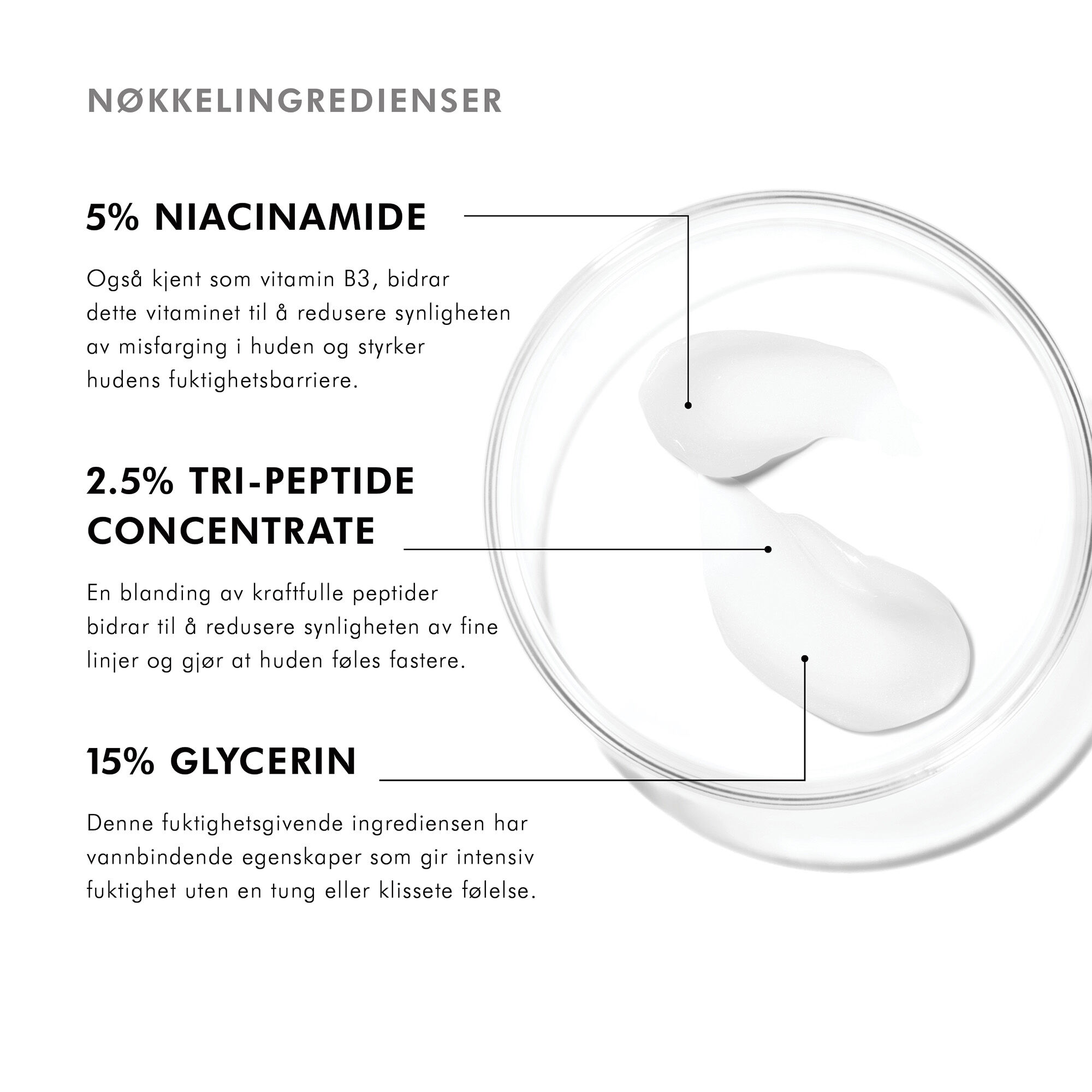 NØKKELINGREDIENSER

5% NIACINAMIDE

Også kjent som vitamin B3, bidrar dette vitaminet til å redusere synligheten av misfarging i huden og styrker hudens fuktighetsbarriere.

2.5% TRI-PEPTIDE CONCENTRATE

En blanding av kraftfulle peptider bidrar til å redusere synligheten av fine linjer og gjør at huden føles fastere.

15% GLYCERIN

Denne fuktighetsgivende ingrediensen har vannbindende egenskaper som gir intensiv fuktighet uten en tung eller klissete følelse.